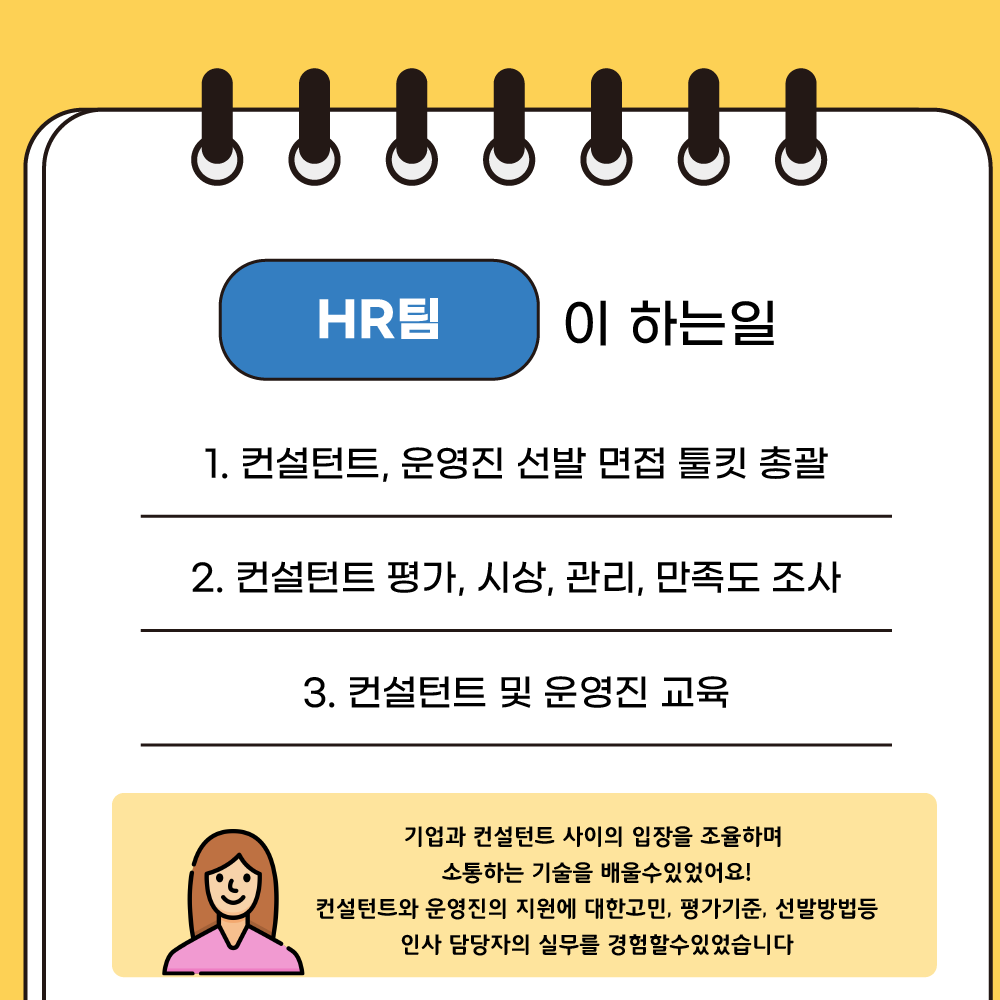 HR팀 이 하는일

1. 컨설턴트, 운영진 선발 면접 툴킷 총괄

2. 컨설턴트 평가, 시상, 관리, 만족도 조사

3. 컨설턴트 및 운영진 교육

기업과 컨설턴트 사이의 입장을 조율하며
소통하는 기술을 배울수있었어요!
컨설턴트와 운영진의 지원에 대한고민, 평가기준, 선발방법등
인사 담당자의 실무를 경험할수있었습니다